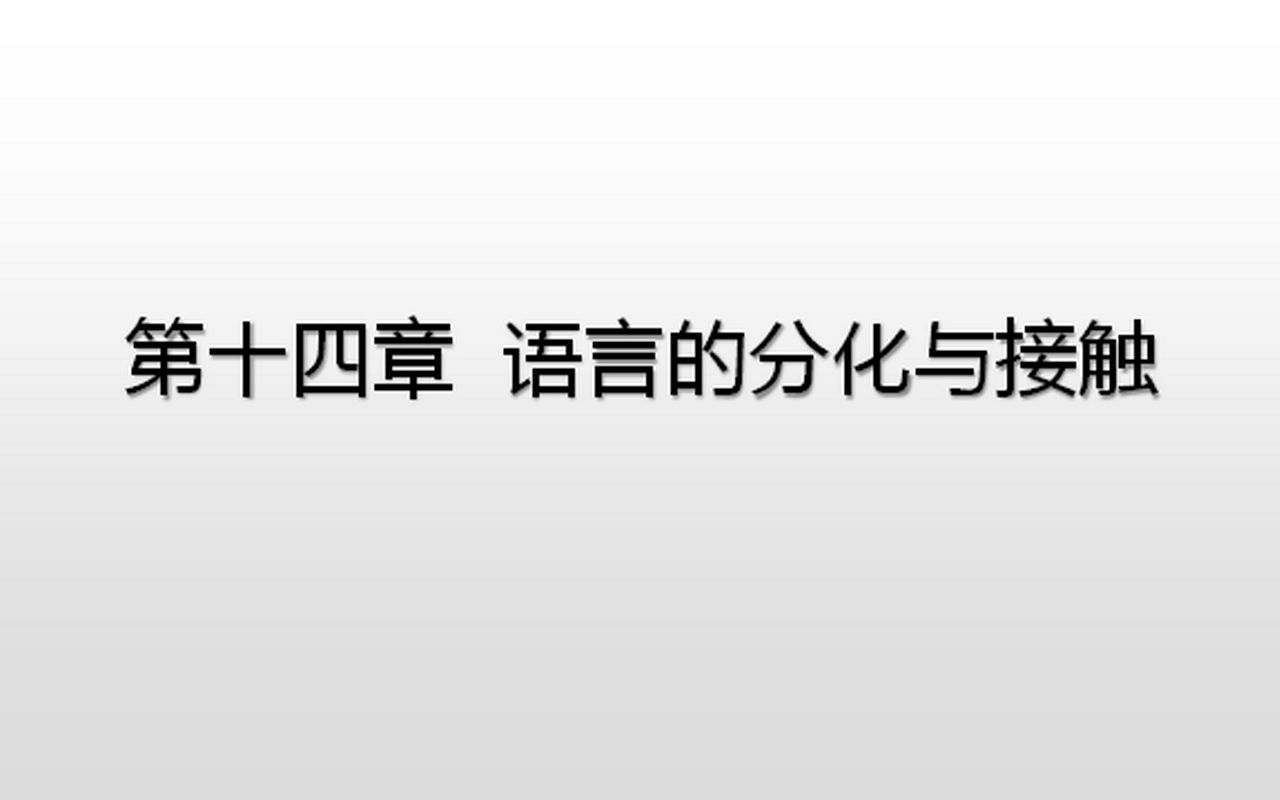 第十四章  语言的分化与接触